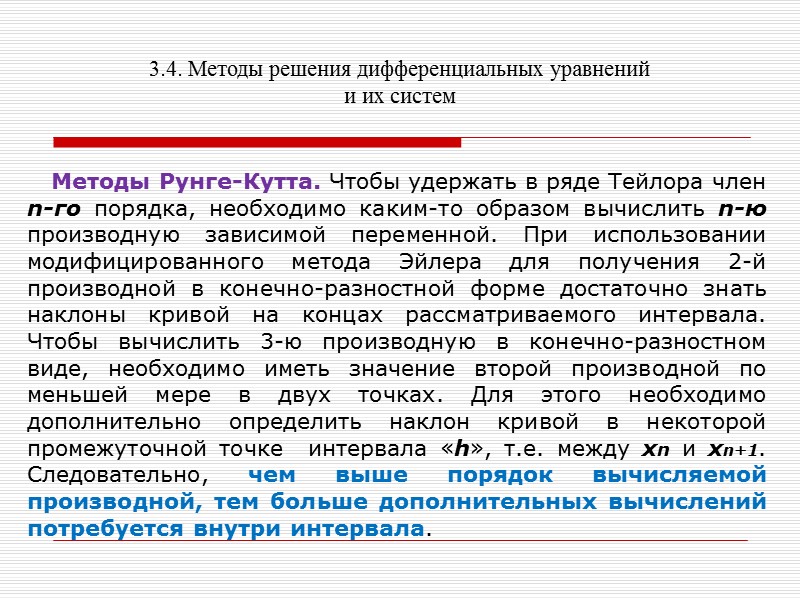 3.4. Методы решения дифференциальных уравнений и их систем

Методы Рунге-Кутта. Чтобы удержать в ряде Тейлора член n-го порядка, необходимо каким-то образом вычислить n-ю производную зависимой переменной. При использовании модифицированного метода Эйлера для получения 2-й производной в конечно-разностной форме достаточно знать наклоны кривой на концах рассматриваемого интервала. Чтобы вычислить 3-ю производную в конечно-разностном виде, необходимо иметь значение второй производной по меньшей мере в двух точках. Для этого необходимо дополнительно определить наклон кривой в некоторой промежуточной точке интервала «h», т.е. между $x_n$ и $x_{n+1}$. Следовательно, чем выше порядок вычисляемой производной, тем больше дополнительных вычислений потребуется внутри интервала.